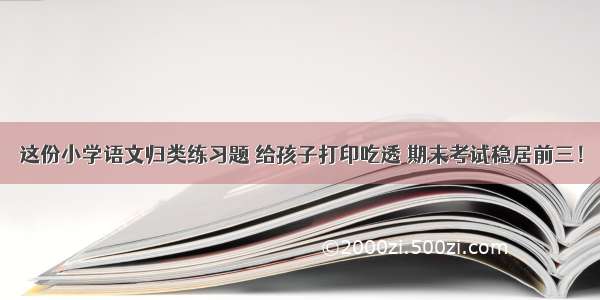 这份小学语文归类练习题 给孩子打印吃透 期末考试稳居前三！

©2000zi.500zi.com